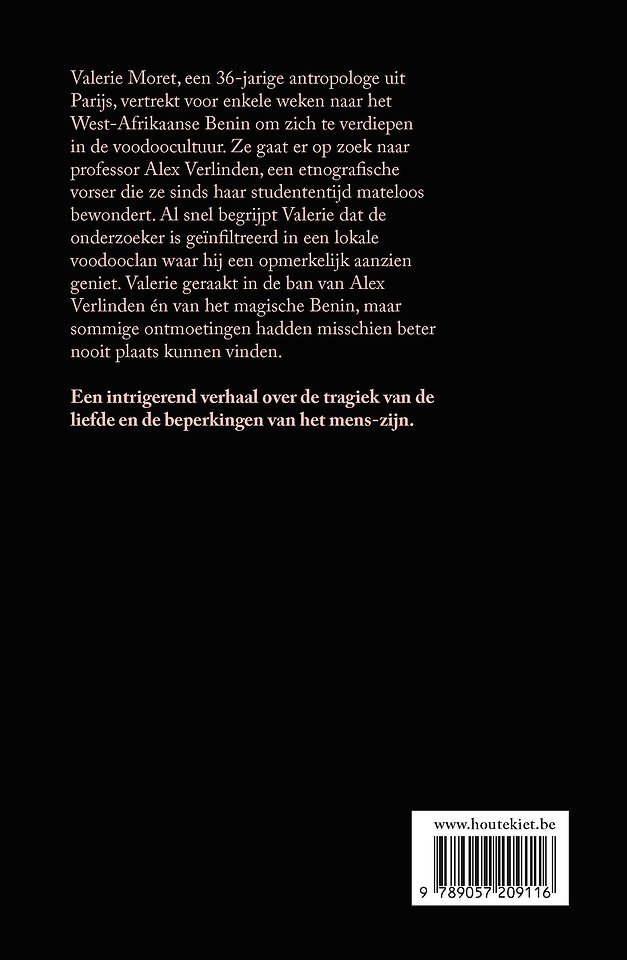 Valerie Moret, een 36-jarige antropologe uit Parijs, vertrekt voor enkele weken naar het West-Afrikaanse Benin om zich te verdiepen in de voodoocultuur. Ze gaat er op zoek naar professor Alex Verlinden, een etnografische vorser die ze sinds haar studententijd mateloos bewondert. Al snel begrijpt Valerie dat de onderzoeker is geïnfiltreerd in een lokale voodooclan waar hij een opmerkelijk aanzien geniet. Valerie geraakt in de ban van Alex Verlinden én van het magische Benin, maar sommige ontmoetingen hadden misschien beter nooit plaats kunnen vinden.

Een intrigerend verhaal over de tragiek van de liefde en de beperkingen van het mens-zijn.

www.houtekiet.be

9 789057 209116